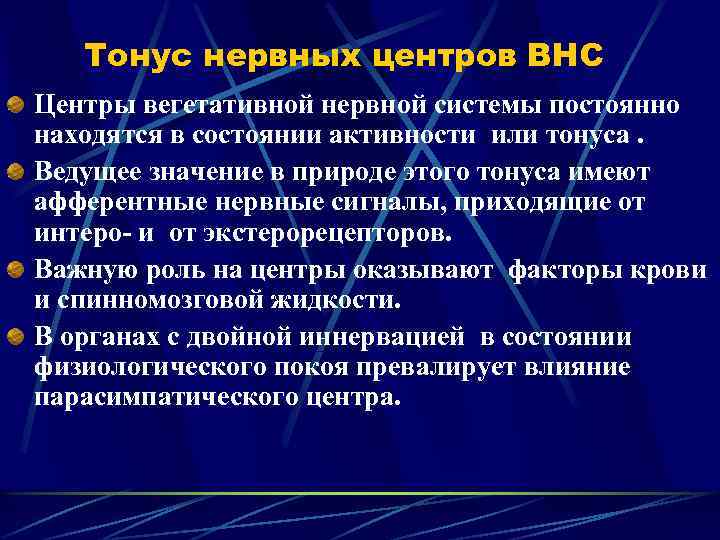 Тонус нервных центров ВНС

Центры вегетативной нервной системы постоянно находятся в состоянии активности или тонуса .

Ведущее значение в природе этого тонуса имеют афферентные нервные сигналы, приходящие от интеро- и от экстерорецепторов.

Важную роль на центры оказывают факторы крови и спинномозговой жидкости.

В органах с двойной иннервацией в состоянии физиологического покоя превалирует влияние парасимпатического центра.